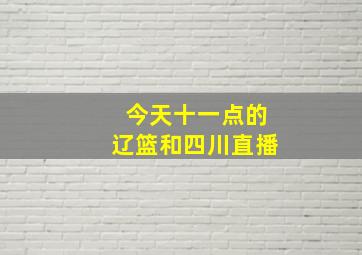 今天十一点的
辽篮和四川直播